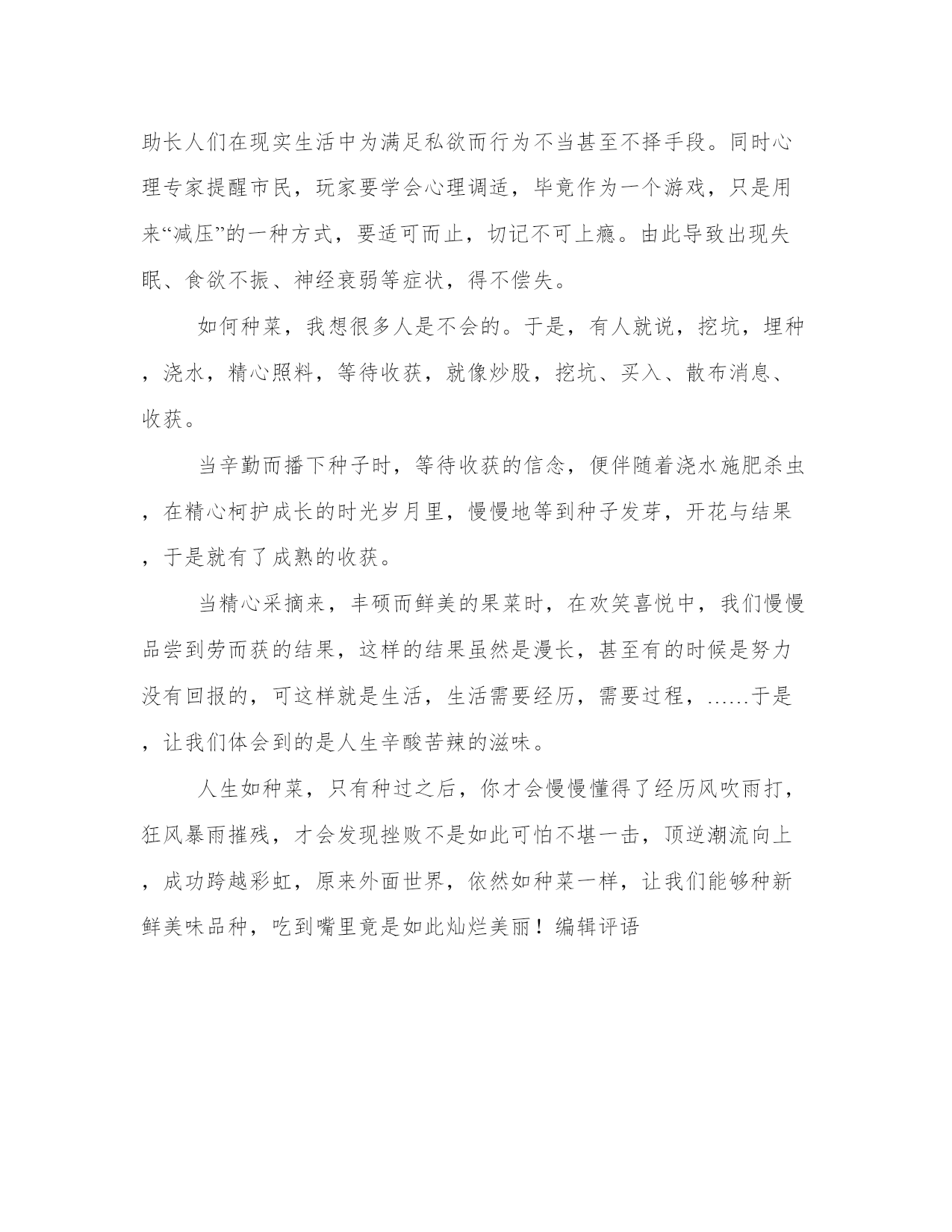 助长人们在现实生活中为满足私欲而行为不当甚至不择手段。同时心理专家提醒市民，玩家要学会心理调适，毕竟作为一个游戏，只是用来“减压”的一种方式，要适可而止，切记不可上瘾。由此导致出现失眠、食欲不振、神经衰弱等症状，得不偿失。

如何种菜，我想很多人是不会的。于是，有人就说，挖坑，埋种，浇水，精心照料，等待收获，就像炒股，挖坑、买入、散布消息、收获。

当辛勤而播下种子时，等待收获的信念，便伴随着浇水施肥杀虫，在精心柯护成长的时光岁月里，慢慢地等到种子发芽，开花与结果，于是就有了成熟的收获。

当精心采摘来，丰硕而鲜美的果菜时，在欢笑喜悦中，我们慢慢品尝到劳而获的结果，这样的结果虽然是漫长，甚至有的时候是努力没有回报的，可这样就是生活，生活需要经历，需要过程，……于是，让我们体会到的是人生辛酸苦辣的滋味。

人生如种菜，只有种过之后，你才会慢慢懂得了经历风吹雨打，狂风暴雨摧残，才会发现挫败不是如此可怕不堪一击，顶逆潮流向上，成功跨越彩虹，原来外面世界，依然如种菜一样，让我们能够种新鲜美味品种，吃到嘴里竟是如此灿烂美丽！编辑评语